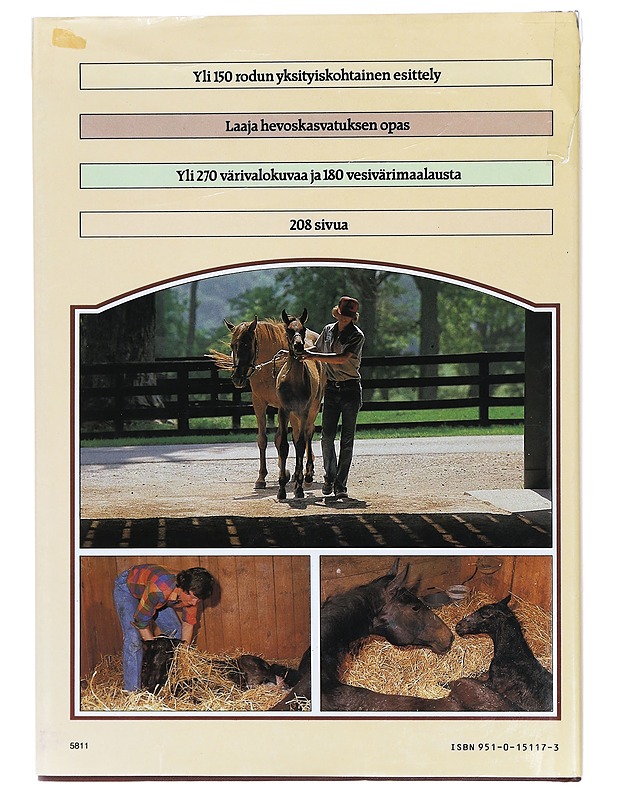 Yli 150 rodun yksityiskohtainen esittely

Laaja hevoskasvatuksen opas

Yli 270 värivalokuvaa ja 180 vesivärimaalausta

208 sivua

5811

ISBN 951-0-15117-3